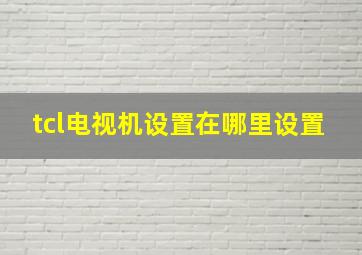 tcl电视机设置在哪里设置